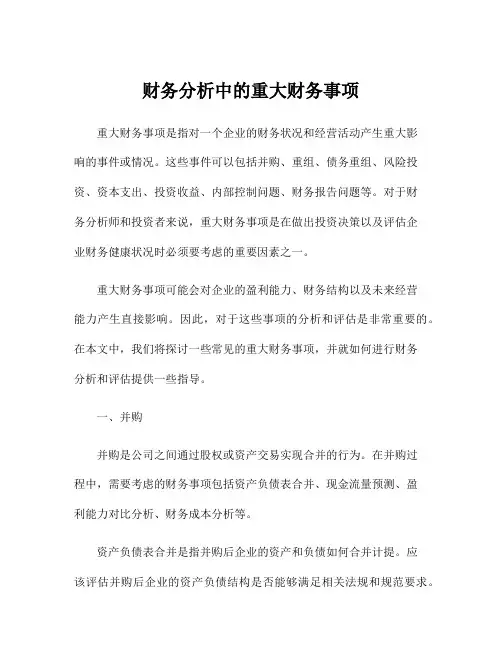 财务分析中的重大财务事项

重大财务事项是指对一个企业的财务状况和经营活动产生重大影响的事件或情况。这些事件可以包括并购、重组、债务重组、风险投资、资本支出、投资收益、内部控制问题、财务报告问题等。对于财务分析师和投资者来说，重大财务事项是在做出投资决策以及评估企业财务健康状况时必须要考虑的重要因素之一。

重大财务事项可能会对企业的盈利能力、财务结构以及未来经营能力产生直接影响。因此，对于这些事项的分析和评估是非常重要的。在本文中，我们将探讨一些常见的重大财务事项，并就如何进行财务分析和评估提供一些指导。

一、并购

并购是公司之间通过股权或资产交易实现合并的行为。在并购过程中，需要考虑的财务事项包括资产负债表合并、现金流量预测、盈利能力对比分析、财务成本分析等。

资产负债表合并是指并购后企业的资产和负债如何合并计提。应该评估并购后企业的资产负债结构是否能够满足相关法规和规范要求。